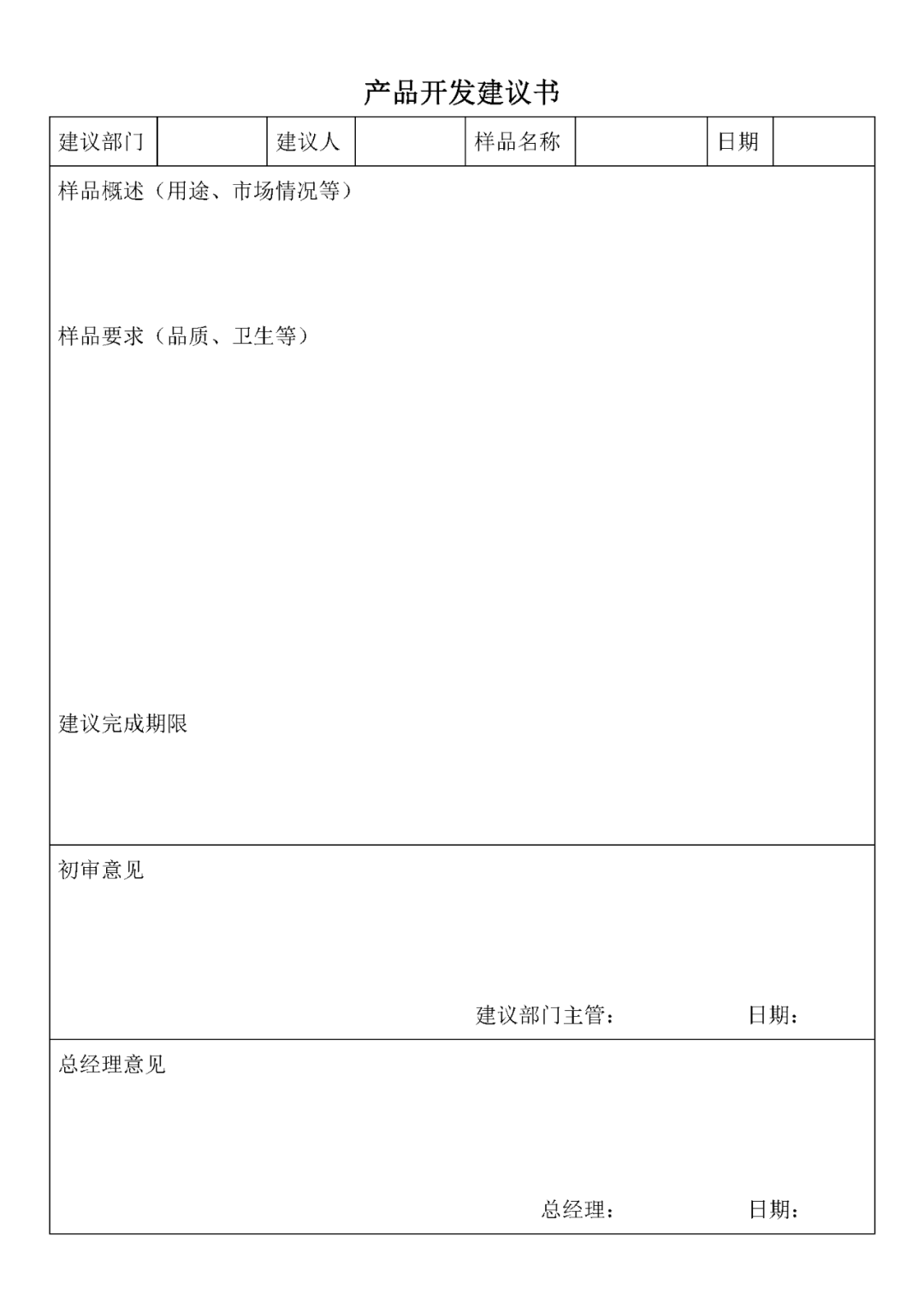 产品开发建议书

建议部门 建议人 样品名称 日期

样品概述（用途、市场情况等）

样品要求（品质、卫生等）

建议完成期限

初审意见

建议部门主管： 日期：

总经理意见

总经理： 日期：